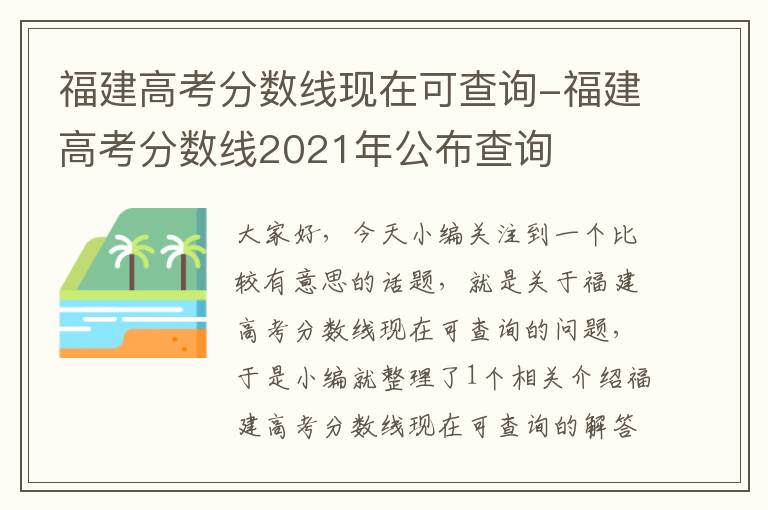 福建高考分数线现在可查询-福建高考分数线2021年公布查询

大家好，今天小编关注到一个比较有意思的话题，就是关于福建高考分数线现在可查询的问题，于是小编就整理了1个相关介绍福建高考分数线现在可查询的解答